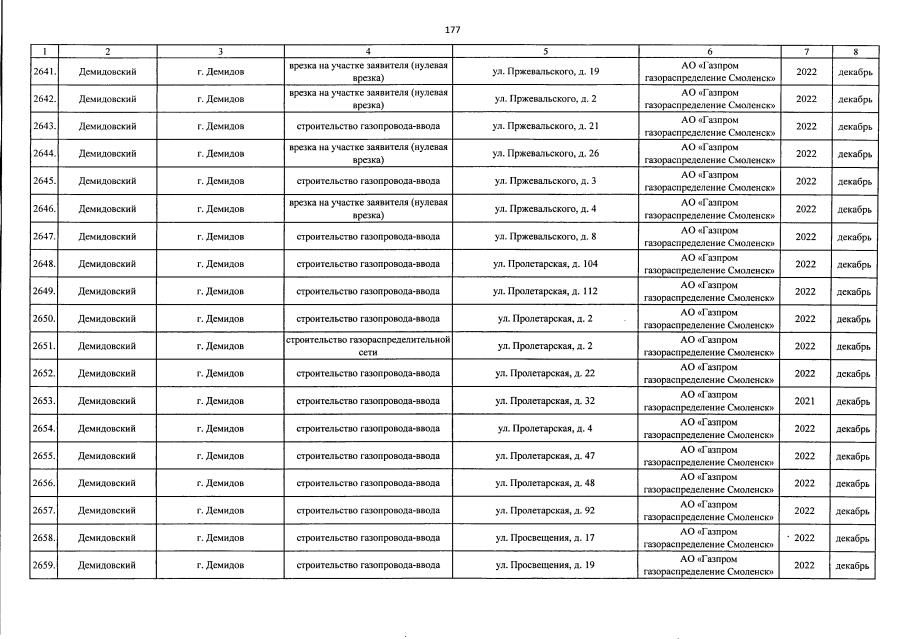 177

| 1 | 2 | 3 | 4 | 5 | 6 | 7 | 8 |
|---|---|---|---|---|---|---|---|
| 2641. | Демидовский | г. Демидов | врезка на участке заявителя (нулевая врезка) | ул. Пржевальского, д. 19 | АО «Газпром газораспределение Смоленск» | 2022 | декабрь |
| 2642. | Демидовский | г. Демидов | врезка на участке заявителя (нулевая врезка) | ул. Пржевальского, д. 2 | АО «Газпром газораспределение Смоленск» | 2022 | декабрь |
| 2643. | Демидовский | г. Демидов | строительство газопровода-ввода | ул. Пржевальского, д. 21 | АО «Газпром газораспределение Смоленск» | 2022 | декабрь |
| 2644. | Демидовский | г. Демидов | врезка на участке заявителя (нулевая врезка) | ул. Пржевальского, д. 26 | АО «Газпром газораспределение Смоленск» | 2022 | декабрь |
| 2645. | Демидовский | г. Демидов | строительство газопровода-ввода | ул. Пржевальского, д. 3 | АО «Газпром газораспределение Смоленск» | 2022 | декабрь |
| 2646. | Демидовский | г. Демидов | врезка на участке заявителя (нулевая врезка) | ул. Пржевальского, д. 4 | АО «Газпром газораспределение Смоленск» | 2022 | декабрь |
| 2647. | Демидовский | г. Демидов | строительство газопровода-ввода | ул. Пржевальского, д. 8 | АО «Газпром газораспределение Смоленск» | 2022 | декабрь |
| 2648. | Демидовский | г. Демидов | строительство газопровода-ввода | ул. Пролетарская, д. 104 | АО «Газпром газораспределение Смоленск» | 2022 | декабрь |
| 2649. | Демидовский | г. Демидов | строительство газопровода-ввода | ул. Пролетарская, д. 112 | АО «Газпром газораспределение Смоленск» | 2022 | декабрь |
| 2650. | Демидовский | г. Демидов | строительство газопровода-ввода | ул. Пролетарская, д. 2 | АО «Газпром газораспределение Смоленск» | 2022 | декабрь |
| 2651. | Демидовский | г. Демидов | строительство газораспределительной сети | ул. Пролетарская, д. 2 | АО «Газпром газораспределение Смоленск» | 2022 | декабрь |
| 2652. | Демидовский | г. Демидов | строительство газопровода-ввода | ул. Пролетарская, д. 22 | АО «Газпром газораспределение Смоленск» | 2022 | декабрь |
| 2653. | Демидовский | г. Демидов | строительство газопровода-ввода | ул. Пролетарская, д. 32 | АО «Газпром газораспределение Смоленск» | 2021 | декабрь |
| 2654. | Демидовский | г. Демидов | строительство газопровода-ввода | ул. Пролетарская, д. 4 | АО «Газпром газораспределение Смоленск» | 2022 | декабрь |
| 2655. | Демидовский | г. Демидов | строительство газопровода-ввода | ул. Пролетарская, д. 47 | АО «Газпром газораспределение Смоленск» | 2022 | декабрь |
| 2656. | Демидовский | г. Демидов | строительство газопровода-ввода | ул. Пролетарская, д. 48 | АО «Газпром газораспределение Смоленск» | 2022 | декабрь |
| 2657. | Демидовский | г. Демидов | строительство газопровода-ввода | ул. Пролетарская, д. 92 | АО «Газпром газораспределение Смоленск» | 2022 | декабрь |
| 2658. | Демидовский | г. Демидов | строительство газопровода-ввода | ул. Просвещения, д. 17 | АО «Газпром газораспределение Смоленск» | 2022 | декабрь |
| 2659. | Демидовский | г. Демидов | строительство газопровода-ввода | ул. Просвещения, д. 19 | АО «Газпром газораспределение Смоленск» | 2022 | декабрь |